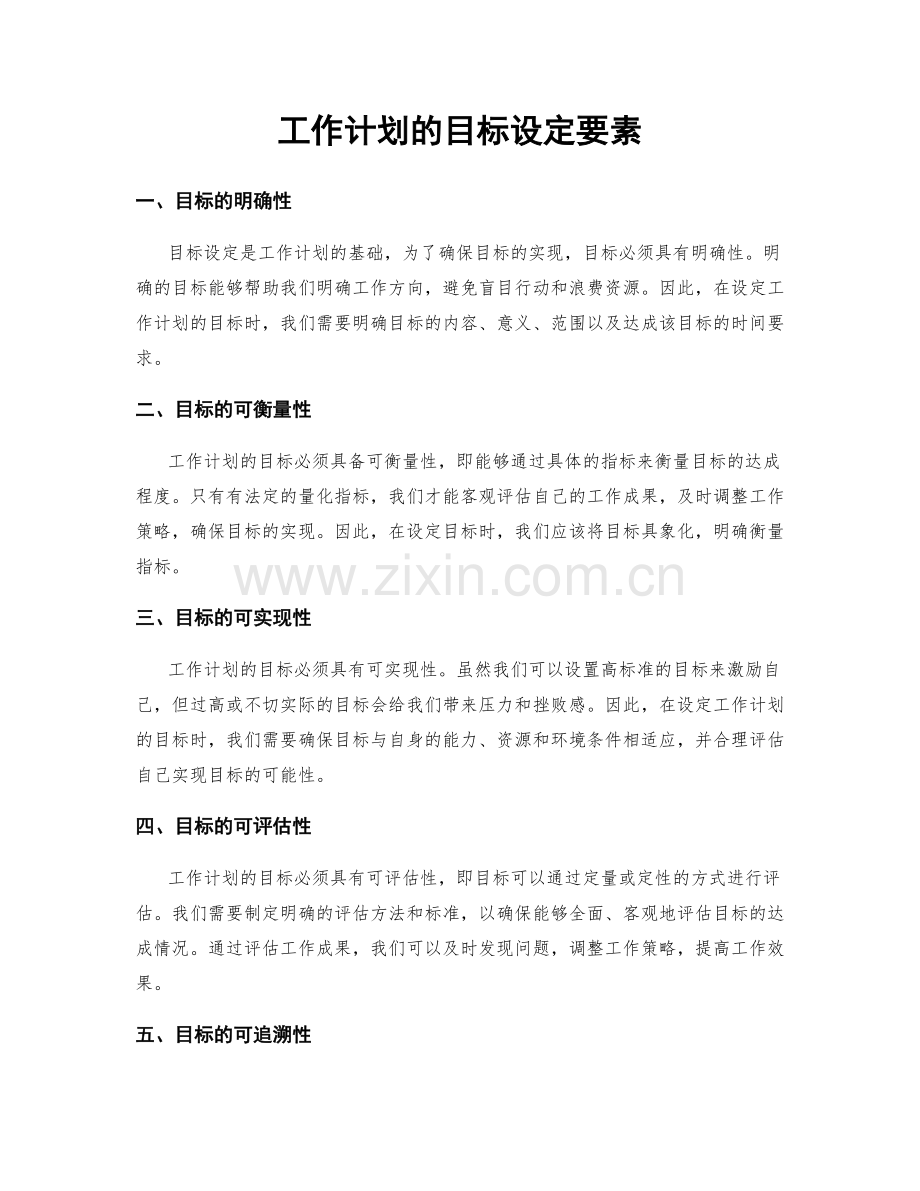 工作计划的目标设定要素

一、目标的明确性

目标设定是工作计划的基础，为了确保目标的实现，目标必须具有明确性。明确的目标能够帮助我们明确工作方向，避免盲目行动和浪费资源。因此，在设定工作计划的目标时，我们需要明确目标的内容、意义、范围以及达成该目标的时间要求。

二、目标的可衡量性

工作计划的目标必须具备可衡量性，即能够通过具体的指标来衡量目标的达成程度。只有有法定的量化指标，我们才能客观评估自己的工作成果，及时调整工作策略，确保目标的实现。因此，在设定目标时，我们应该将目标具象化，明确衡量指标。

三、目标的可实现性

工作计划的目标必须具有可实现性。虽然我们可以设置高标准的目标来激励自己，但过高或不切实际的目标会给我们带来压力和挫败感。因此，在设定工作计划的目标时，我们需要确保目标与自身的能力、资源和环境条件相适应，并合理评估自己实现目标的可能性。

四、目标的可评估性

工作计划的目标必须具有可评估性，即目标可以通过定量或定性的方式进行评估。我们需要制定明确的评估方法和标准，以确保能够全面、客观地评估目标的达成情况。通过评估工作成果，我们可以及时发现问题，调整工作策略，提高工作效果。

五、目标的可追溯性

www.zixin.com.cn